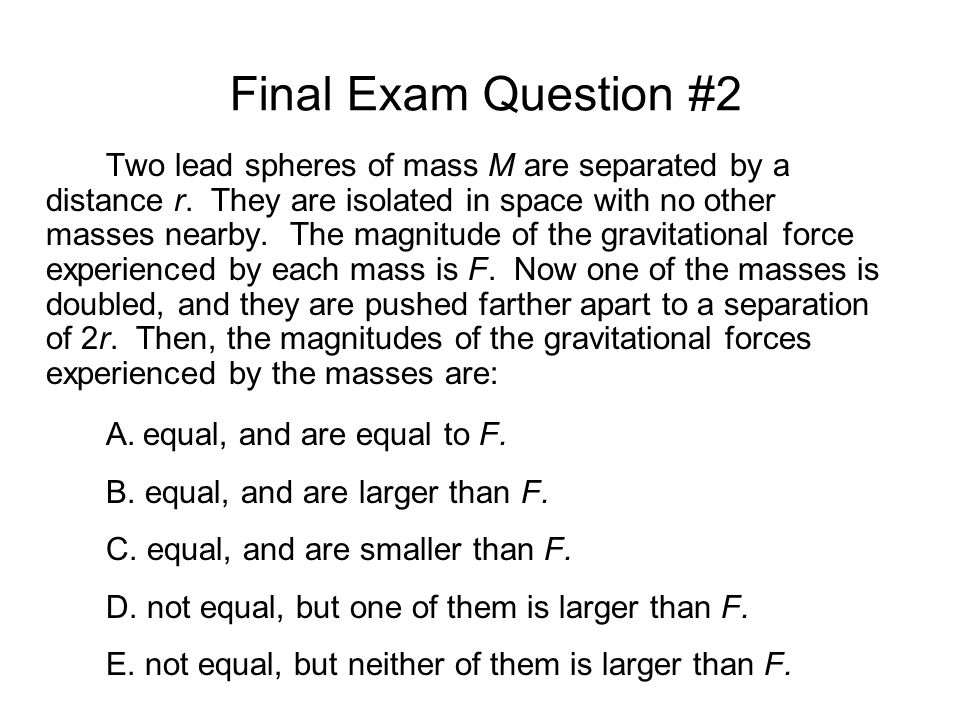 Final Exam Question #2

Two lead spheres of mass $M$ are separated by a distance $r$. They are isolated in space with no other masses nearby. The magnitude of the gravitational force experienced by each mass is $F$. Now one of the masses is doubled, and they are pushed farther apart to a separation of $2r$. Then, the magnitudes of the gravitational forces experienced by the masses are:

A. equal, and are equal to $F$.

B. equal, and are larger than $F$.

C. equal, and are smaller than $F$.

D. not equal, but one of them is larger than $F$.

E. not equal, but neither of them is larger than $F$.